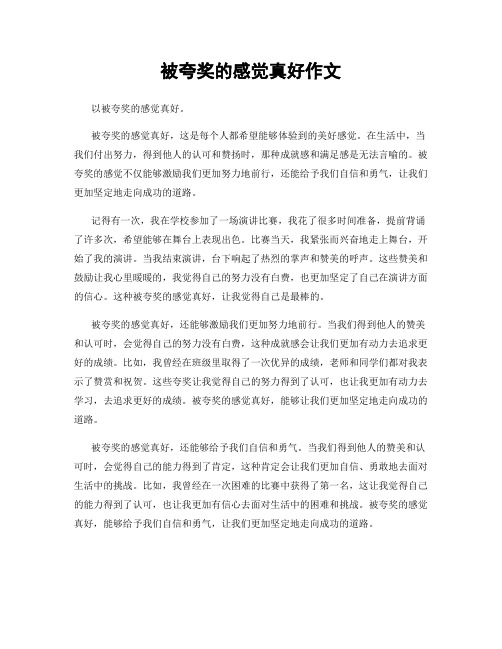 被夸奖的感觉真好作文

以被夸奖的感觉真好。

被夸奖的感觉真好，这是每个人都希望能够体验到的美好感觉。在生活中，当我们付出努力，得到他人的认可和赞扬时，那种成就感和满足感是无法言喻的。被夸奖的感觉不仅能够激励我们更加努力地前行，还能给予我们自信和勇气，让我们更加坚定地走向成功的道路。

记得有一次，我在学校参加了一场演讲比赛，我花了很多时间准备，提前背诵了许多次，希望能够在舞台上表现出色。比赛当天，我紧张而兴奋地走上舞台，开始了我的演讲。当我结束演讲，台下响起了热烈的掌声和赞美的呼声。这些赞美和鼓励让我心里暖暖的，我觉得自己的努力没有白费，也更加坚定了自己在演讲方面的信心。这种被夸奖的感觉真好，让我觉得自己是最棒的。

被夸奖的感觉真好，还能够激励我们更加努力地前行。当我们得到他人的赞美和认可时，会觉得自己的努力没有白费，这种成就感会让我们更加有动力去追求更好的成绩。比如，我曾经在班级里取得了一次优异的成绩，老师和同学们都对我表示了赞赏和祝贺。这些夸奖让我觉得自己的努力得到了认可，也让我更加有动力去学习，去追求更好的成绩。被夸奖的感觉真好，能够让我们更加坚定地走向成功的道路。

被夸奖的感觉真好，还能够给予我们自信和勇气。当我们得到他人的赞美和认可时，会觉得自己的能力得到了肯定，这种肯定会让我们更加自信、勇敢地去面对生活中的挑战。比如，我曾经在一次困难的比赛中获得了第一名，这让我觉得自己的能力得到了认可，也让我更加有信心去面对生活中的困难和挑战。被夸奖的感觉真好，能够给予我们自信和勇气，让我们更加坚定地走向成功的道路。